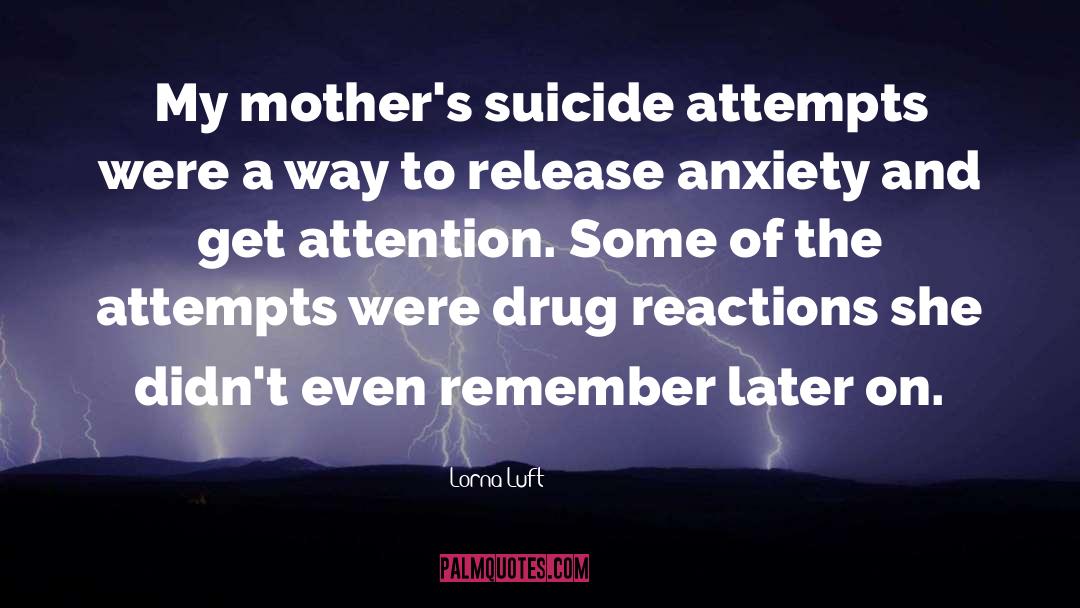 My mother's suicide attempts were a way to release anxiety and get attention. Some of the attempts were drug reactions she didn't even remember later on.

Lorna Luft

PALMQUOTES.COM